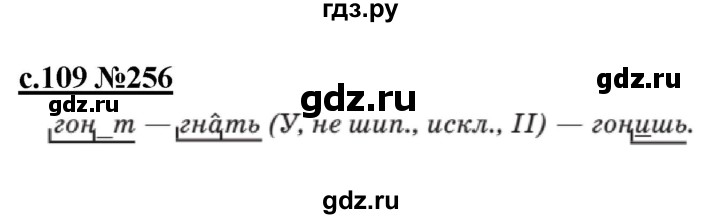 гдз.ру

с.109 №256

gdz.ru

gdz.ru

gdz.ru

гон_т — гнать (У, не шип., искл., II) — гонишь.

gdz.ru